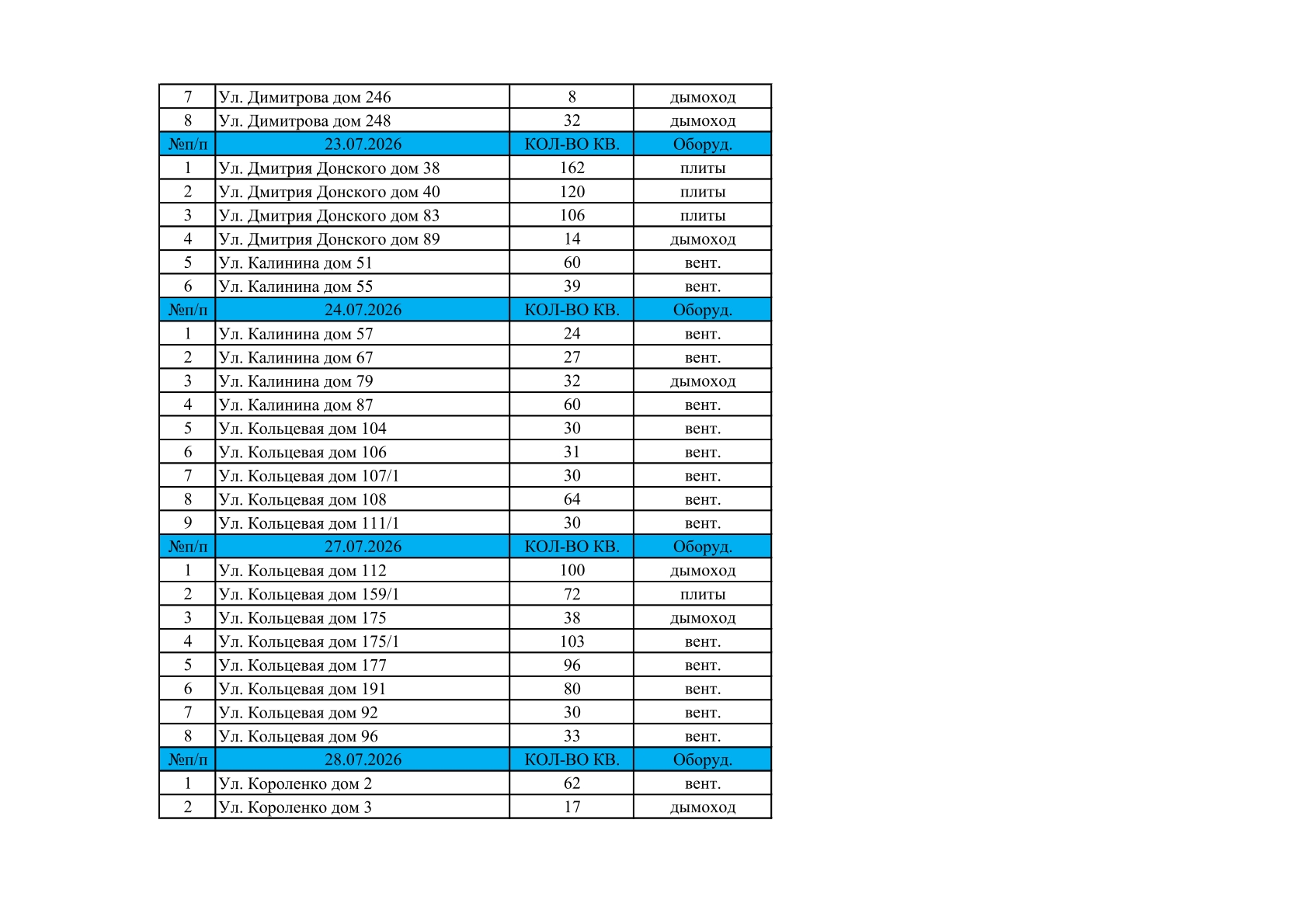 | 7 | Ул. Димитрова дом 246 | 8 | дымоход |
|---|---|---|---|
| 8 | Ул. Димитрова дом 248 | 32 | дымоход |
| №п/п | 23.07.2026 | КОЛ-ВО КВ. | Оборуд. |
| 1 | Ул. Дмитрия Донского дом 38 | 162 | плиты |
| 2 | Ул. Дмитрия Донского дом 40 | 120 | плиты |
| 3 | Ул. Дмитрия Донского дом 83 | 106 | плиты |
| 4 | Ул. Дмитрия Донского дом 89 | 14 | дымоход |
| 5 | Ул. Калинина дом 51 | 60 | вент. |
| 6 | Ул. Калинина дом 55 | 39 | вент. |
| №п/п | 24.07.2026 | КОЛ-ВО КВ. | Оборуд. |
| 1 | Ул. Калинина дом 57 | 24 | вент. |
| 2 | Ул. Калинина дом 67 | 27 | вент. |
| 3 | Ул. Калинина дом 79 | 32 | дымоход |
| 4 | Ул. Калинина дом 87 | 60 | вент. |
| 5 | Ул. Кольцевая дом 104 | 30 | вент. |
| 6 | Ул. Кольцевая дом 106 | 31 | вент. |
| 7 | Ул. Кольцевая дом 107/1 | 30 | вент. |
| 8 | Ул. Кольцевая дом 108 | 64 | вент. |
| 9 | Ул. Кольцевая дом 111/1 | 30 | вент. |
| №п/п | 27.07.2026 | КОЛ-ВО КВ. | Оборуд. |
| 1 | Ул. Кольцевая дом 112 | 100 | дымоход |
| 2 | Ул. Кольцевая дом 159/1 | 72 | плиты |
| 3 | Ул. Кольцевая дом 175 | 38 | дымоход |
| 4 | Ул. Кольцевая дом 175/1 | 103 | вент. |
| 5 | Ул. Кольцевая дом 177 | 96 | вент. |
| 6 | Ул. Кольцевая дом 191 | 80 | вент. |
| 7 | Ул. Кольцевая дом 92 | 30 | вент. |
| 8 | Ул. Кольцевая дом 96 | 33 | вент. |
| №п/п | 28.07.2026 | КОЛ-ВО КВ. | Оборуд. |
| 1 | Ул. Короленко дом 2 | 62 | вент. |
| 2 | Ул. Короленко дом 3 | 17 | дымоход |